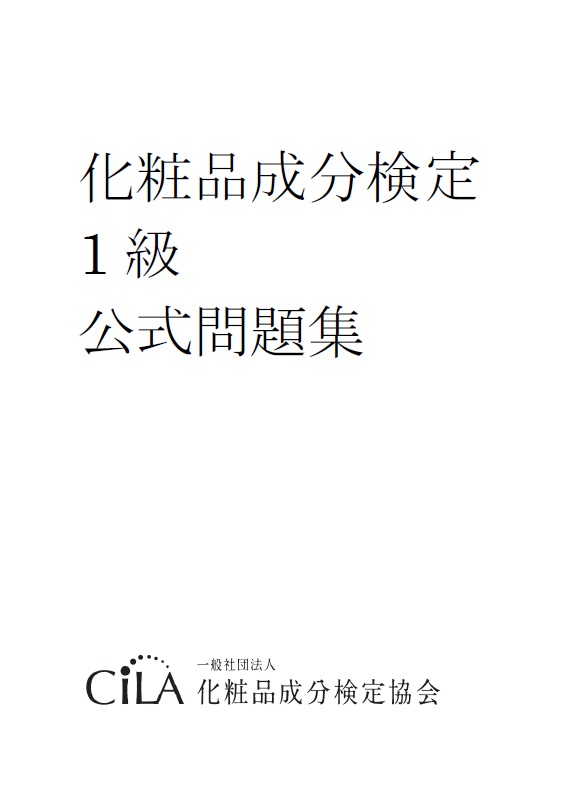 化粧品成分検定
1 級
公式問題集

CiLA 一般社団法人
化粧品成分検定協会